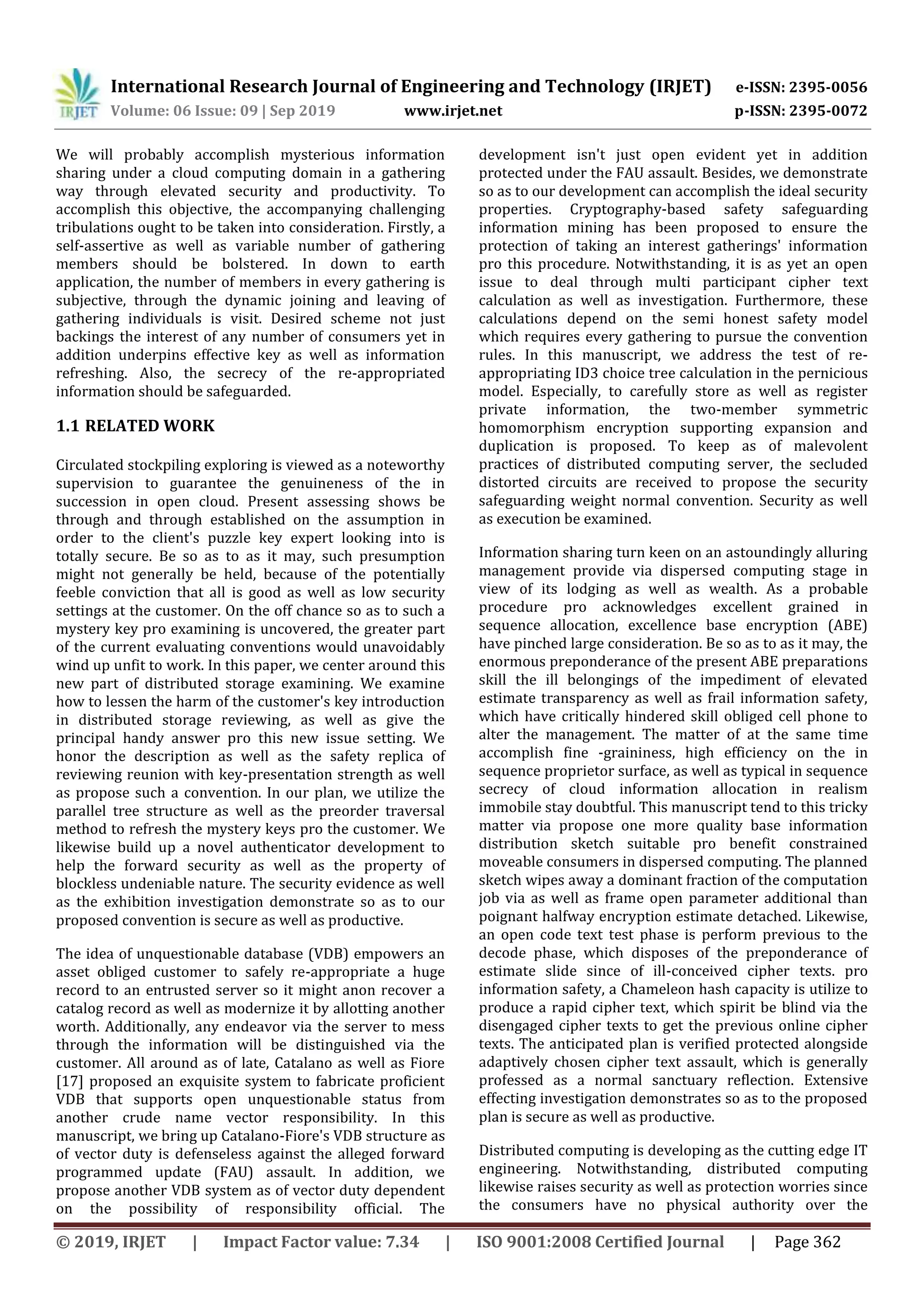 IRJET International Research Journal of Engineering and Technology (IRJET) e-ISSN: 2395-0056
Volume: 06 Issue: 09 | Sep 2019 www.irjet.net p-ISSN: 2395-0072

We will probably accomplish mysterious information sharing under a cloud computing domain in a gathering way through elevated security and productivity. To accomplish this objective, the accompanying challenging tribulations ought to be taken into consideration. Firstly, a self-assertive as well as variable number of gathering members should be bolstered. In down to earth application, the number of members in every gathering is subjective, through the dynamic joining and leaving of gathering individuals is visit. Desired scheme not just backings the interest of any number of consumers yet in addition underpins effective key as well as information refreshing. Also, the secrecy of the re-appropriated information should be safeguarded.

1.1 RELATED WORK

Circulated stockpiling exploring is viewed as a noteworthy supervision to guarantee the genuineness of the in succession in open cloud. Present assessing shows be through and through established on the assumption in order to the client's puzzle key expert looking into is totally secure. Be so as to as it may, such presumption might not generally be held, because of the potentially feeble conviction that all is good as well as low security settings at the customer. On the off chance so as to such a mystery key pro examining is uncovered, the greater part of the current evaluating conventions would unavoidably wind up unfit to work. In this paper, we center around this new part of distributed storage examining. We examine how to lessen the harm of the customer's key introduction in distributed storage reviewing, as well as give the principal handy answer pro this new issue setting. We honor the description as well as the safety replica of reviewing reunion with key-presentation strength as well as propose such a convention. In our plan, we utilize the parallel tree structure as well as the preorder traversal method to refresh the mystery keys pro the customer. We likewise build up a novel authenticator development to help the forward security as well as the property of blockless undeniable nature. The security evidence as well as the exhibition investigation demonstrate so as to our proposed convention is secure as well as productive.

The idea of unquestionable database (VDB) empowers an asset obliged customer to safely re-appropriate a huge record to an entrusted server so it might anon recover a catalog record as well as modernize it by allotting another worth. Additionally, any endeavor via the server to mess through the information will be distinguished via the customer. All around as of late, Catalano as well as Fiore [17] proposed an exquisite system to fabricate proficient VDB that supports open unquestionable status from another crude name vector responsibility. In this manuscript, we bring up Catalano-Fiore's VDB structure as of vector duty is defenseless against the alleged forward programmed update (FAU) assault. In addition, we propose another VDB system as of vector duty dependent on the possibility of responsibility official. The development isn't just open evident yet in addition protected under the FAU assault. Besides, we demonstrate so as to our development can accomplish the ideal security properties. Cryptography-based safety safeguarding information mining has been proposed to ensure the protection of taking an interest gatherings' information pro this procedure. Notwithstanding, it is as yet an open issue to deal through multi participant cipher text calculation as well as investigation. Furthermore, these calculations depend on the semi honest safety model which requires every gathering to pursue the convention rules. In this manuscript, we address the test of re-appropriating ID3 choice tree calculation in the pernicious model. Especially, to carefully store as well as register private information, the two-member symmetric homomorphism encryption supporting expansion and duplication is proposed. To keep as of malevolent practices of distributed computing server, the secluded distorted circuits are received to propose the security safeguarding weight normal convention. Security as well as execution be examined.

Information sharing turn keen on an astoundingly alluring management provide via dispersed computing stage in view of its lodging as well as wealth. As a probable procedure pro acknowledges excellent grained in sequence allocation, excellence base encryption (ABE) have pinched large consideration. Be so as to as it may, the enormous preponderance of the present ABE preparations skill the ill belongings of the impediment of elevated estimate transparency as well as frail information safety, which have critically hindered skill obliged cell phone to alter the management. The matter of at the same time accomplish fine -graininess, high efficiency on the in sequence proprietor surface, as well as typical in sequence secrecy of cloud information allocation in realism immobile stay doubtful. This manuscript tend to this tricky matter via propose one more quality base information distribution sketch suitable pro benefit constrained moveable consumers in dispersed computing. The planned sketch wipes away a dominant fraction of the computation job via as well as frame open parameter additional than poignant halfway encryption estimate detached. Likewise, an open code text test phase is perform previous to the decode phase, which disposes of the preponderance of estimate slide since of ill-conceived cipher texts. pro information safety, a Chameleon hash capacity is utilize to produce a rapid cipher text, which spirit be blind via the disengaged cipher texts to get the previous online cipher texts. The anticipated plan is verified protected alongside adaptively chosen cipher text assault, which is generally professed as a normal sanctuary reflection. Extensive effecting investigation demonstrates so as to the proposed plan is secure as well as productive.

Distributed computing is developing as the cutting edge IT engineering. Notwithstanding, distributed computing likewise raises security as well as protection worries since the consumers have no physical authority over the

© 2019, IRJET | Impact Factor value: 7.34 | ISO 9001:2008 Certified Journal | Page 362